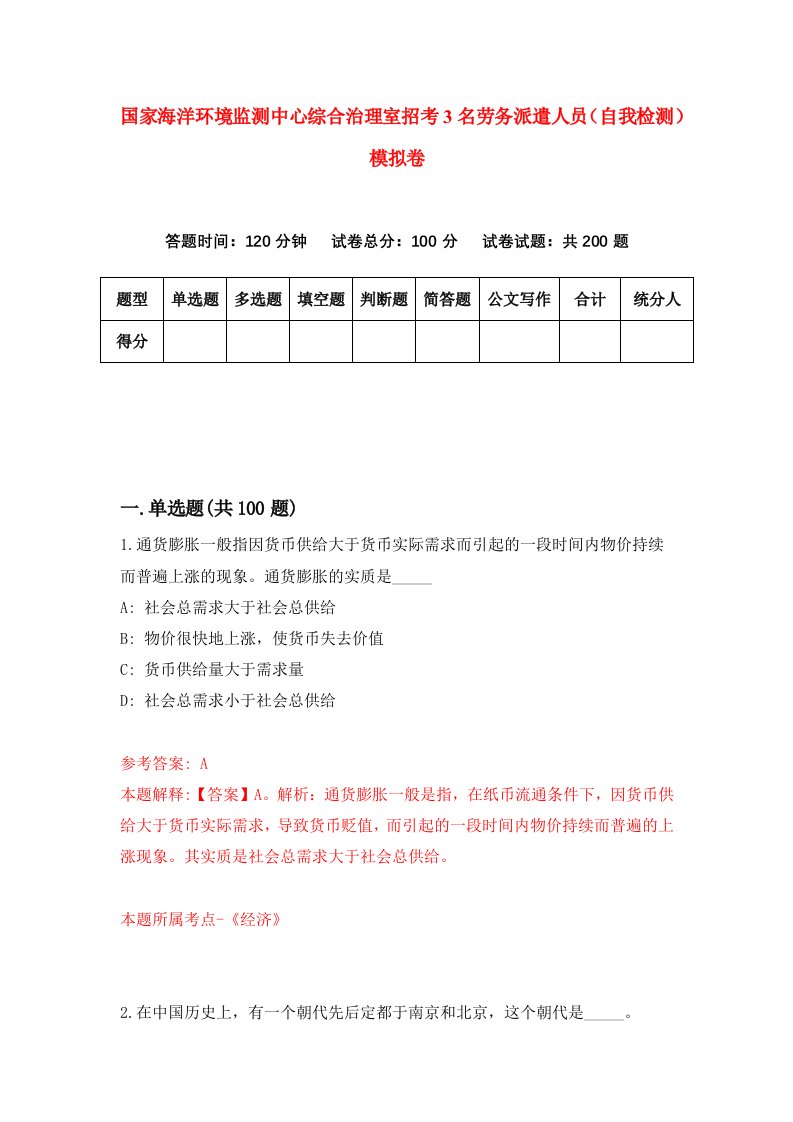 国家海洋环境监测中心综合治理室招考3名劳务派遣人员（自我检测）模拟卷

答题时间：120分钟　试卷总分：100分　试卷试题：共200题

| 题型 | 单选题 | 多选题 | 填空题 | 判断题 | 简答题 | 公文写作 | 合计 | 统分人 |
|---|---|---|---|---|---|---|---|---|
| 得分 | | | | | | | | |

一.单选题(共100题)

1.通货膨胀一般指因货币供给大于货币实际需求而引起的一段时间内物价持续而普遍上涨的现象。通货膨胀的实质是_____

A: 社会总需求大于社会总供给

B: 物价很快地上涨，使货币失去价值

C: 货币供给量大于需求量

D: 社会总需求小于社会总供给

参考答案: A

本题解释:【答案】A。解析：通货膨胀一般是指，在纸币流通条件下，因货币供给大于货币实际需求，导致货币贬值，而引起的一段时间内物价持续而普遍的上涨现象。其实质是社会总需求大于社会总供给。

本题所属考点-《经济》

2.在中国历史上，有一个朝代先后定都于南京和北京，这个朝代是_____。